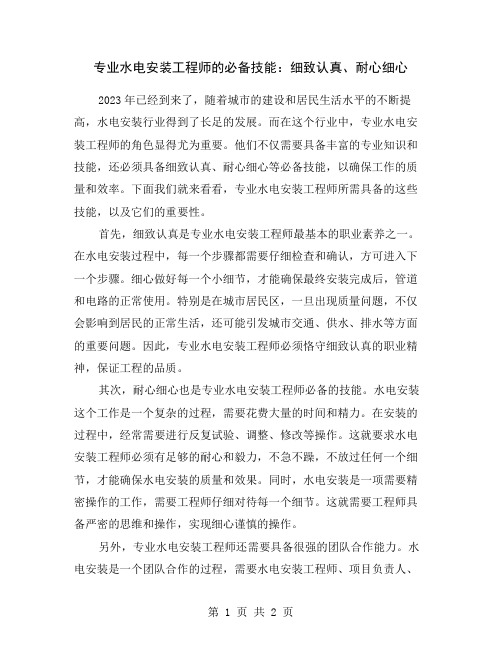 专业水电安装工程师的必备技能：细致认真、耐心细心

2023年已经到来了，随着城市的建设和居民生活水平的不断提高，水电安装行业得到了长足的发展。而在这个行业中，专业水电安装工程师的角色显得尤为重要。他们不仅需要具备丰富的专业知识和技能，还必须具备细致认真、耐心细心等必备技能，以确保工作的质量和效率。下面我们就来看看，专业水电安装工程师所需具备的这些技能，以及它们的重要性。

首先，细致认真是专业水电安装工程师最基本的职业素养之一。在水电安装过程中，每一个步骤都需要仔细检查和确认，方可进入下一个步骤。细心做好每一个小细节，才能确保最终安装完成后，管道和电路的正常使用。特别是在城市居民区，一旦出现质量问题，不仅会影响到居民的正常生活，还可能引发城市交通、供水、排水等方面的重要问题。因此，专业水电安装工程师必须恪守细致认真的职业精神，保证工程的品质。

其次，耐心细心也是专业水电安装工程师必备的技能。水电安装这个工作是一个复杂的过程，需要花费大量的时间和精力。在安装的过程中，经常需要进行反复试验、调整、修改等操作。这就要求水电安装工程师必须有足够的耐心和毅力，不急不躁，不放过任何一个细节，才能确保水电安装的质量和效果。同时，水电安装是一项需要精密操作的工作，需要工程师仔细对待每一个细节。这就需要工程师具备严密的思维和操作，实现细心谨慎的操作。

另外，专业水电安装工程师还需要具备很强的团队合作能力。水电安装是一个团队合作的过程，需要水电安装工程师、项目负责人、

第 1 页 共 2 页